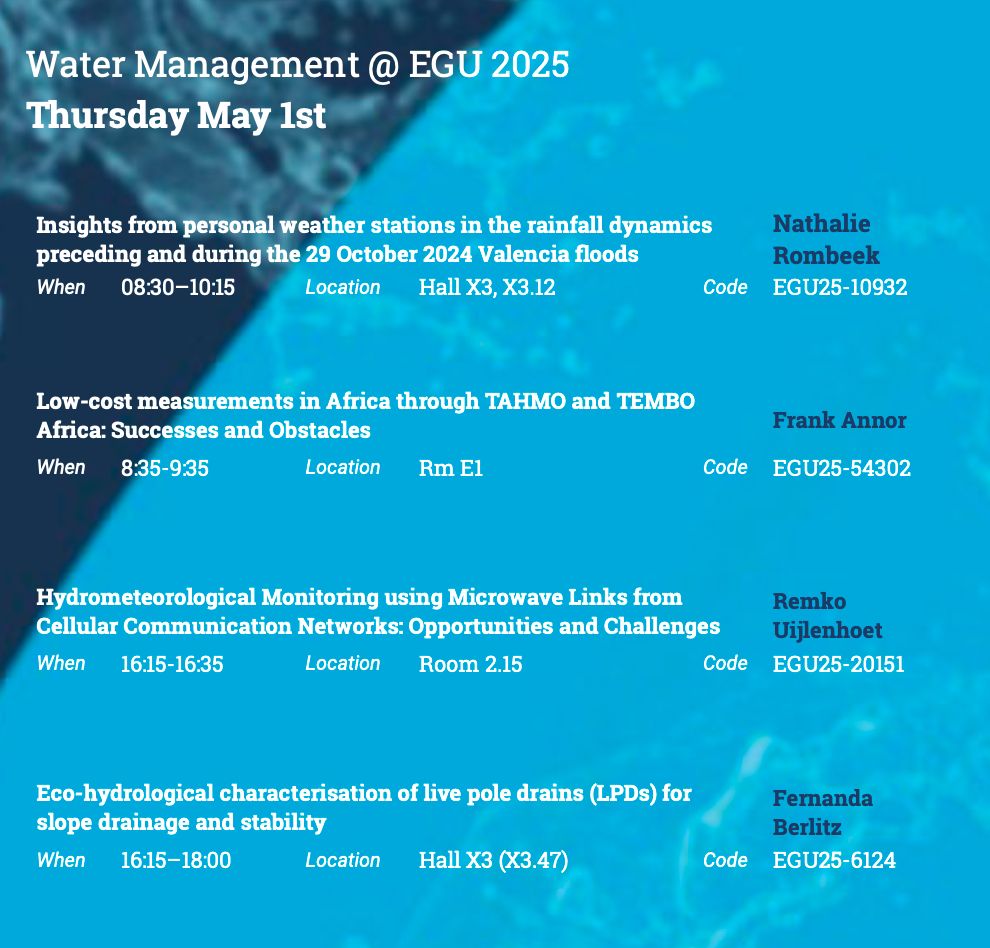 Water Management @ EGU 2025
Thursday May 1st

Insights from personal weather stations in the rainfall dynamics preceding and during the 29 October 2024 Valencia floods
Nathalie Rombeek
When 08:30–10:15 Location Hall X3, X3.12 Code EGU25-10932

Low-cost measurements in Africa through TAHMO and TEMBO Africa: Successes and Obstacles
Frank Annor
When 8:35-9:35 Location Rm E1 Code EGU25-54302

Hydrometeorological Monitoring using Microwave Links from Cellular Communication Networks: Opportunities and Challenges
Remko Uijlenhoet
When 16:15-16:35 Location Room 2.15 Code EGU25-20151

Eco-hydrological characterisation of live pole drains (LPDs) for slope drainage and stability
Fernanda Berlitz
When 16:15–18:00 Location Hall X3 (X3.47) Code EGU25-6124